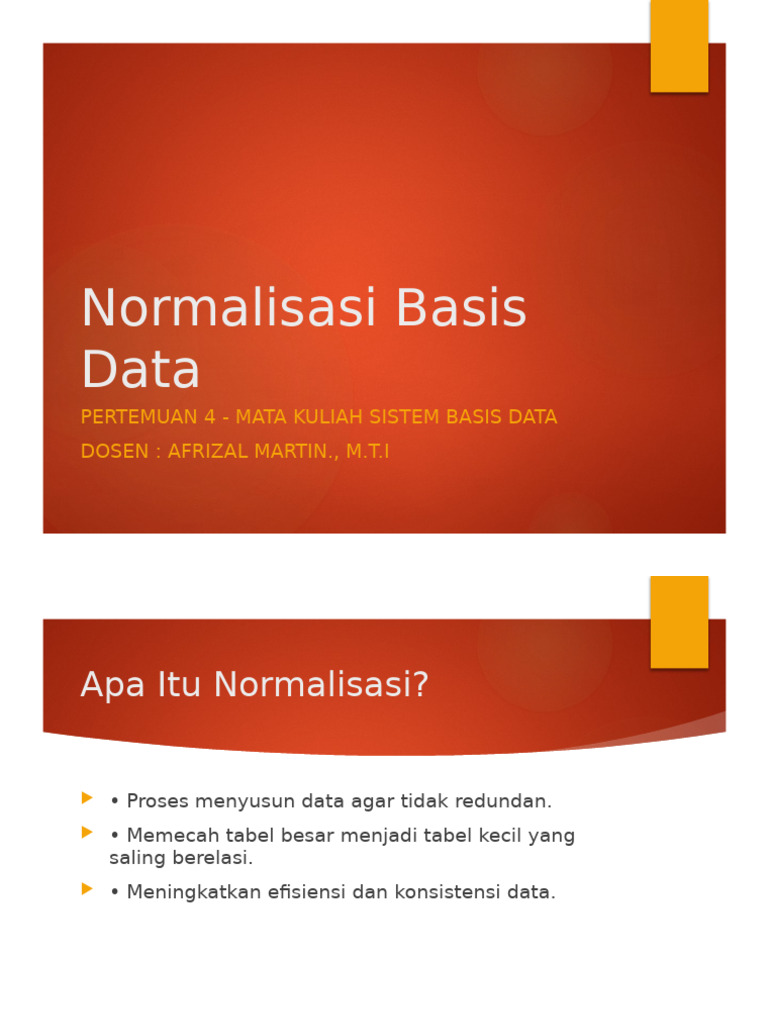 Normalisasi Basis Data

PERTEMUAN 4 - MATA KULIAH SISTEM BASIS DATA

DOSEN : AFRIZAL MARTIN., M.T.I

Apa Itu Normalisasi?

• Proses menyusun data agar tidak redundan.

• Memecah tabel besar menjadi tabel kecil yang saling berelasi.

• Meningkatkan efisiensi dan konsistensi data.